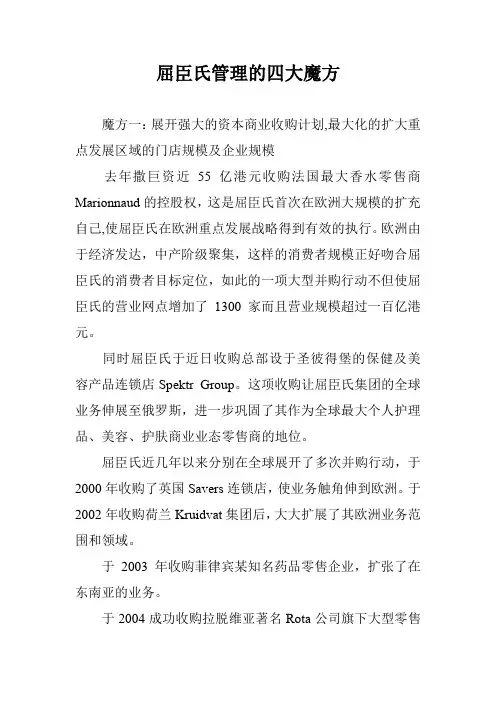 屈臣氏管理的四大魔方

魔方一：展开强大的资本商业收购计划,最大化的扩大重点发展区域的门店规模及企业规模

去年撒巨资近 55 亿港元收购法国最大香水零售商 Marionnaud 的控股权，这是屈臣氏首次在欧洲大规模的扩充自己,使屈臣氏在欧洲重点发展战略得到有效的执行。欧洲由于经济发达，中产阶级聚集，这样的消费者规模正好吻合屈臣氏的消费者目标定位，如此的一项大型并购行动不但使屈臣氏的营业网点增加了 1300 家而且营业规模超过一百亿港元。

同时屈臣氏于近日收购总部设于圣彼得堡的保健及美容产品连锁店 Spektr Group。这项收购让屈臣氏集团的全球业务伸展至俄罗斯，进一步巩固了其作为全球最大个人护理品、美容、护肤商业业态零售商的地位。

屈臣氏近几年以来分别在全球展开了多次并购行动，于 2000 年收购了英国 Savers 连锁店，使业务触角伸到欧洲。于 2002 年收购荷兰 Kruidvat 集团后，大大扩展了其欧洲业务范围和领域。

于 2003 年收购菲律宾某知名药品零售企业，扩张了在东南亚的业务。

于 2004 成功收购拉脱维亚著名 Rota 公司旗下大型零售